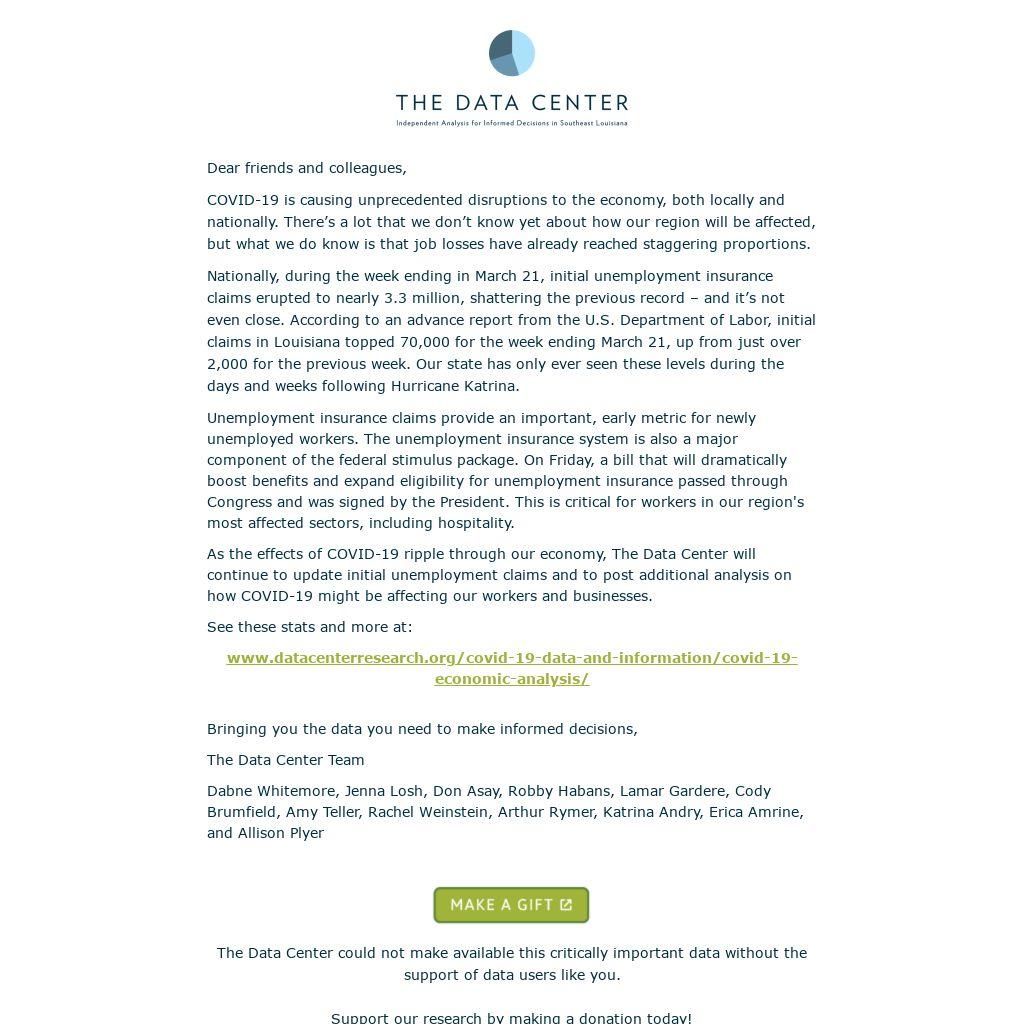 THE DATA CENTER
Independent Analysis for Informed Decisions in Southeast Louisiana

Dear friends and colleagues,

COVID-19 is causing unprecedented disruptions to the economy, both locally and nationally. There’s a lot that we don’t know yet about how our region will be affected, but what we do know is that job losses have already reached staggering proportions.

Nationally, during the week ending in March 21, initial unemployment insurance claims erupted to nearly 3.3 million, shattering the previous record – and it’s not even close. According to an advance report from the U.S. Department of Labor, initial claims in Louisiana topped 70,000 for the week ending March 21, up from just over 2,000 for the previous week. Our state has only ever seen these levels during the days and weeks following Hurricane Katrina.

Unemployment insurance claims provide an important, early metric for newly unemployed workers. The unemployment insurance system is also a major component of the federal stimulus package. On Friday, a bill that will dramatically boost benefits and expand eligibility for unemployment insurance passed through Congress and was signed by the President. This is critical for workers in our region's most affected sectors, including hospitality.

As the effects of COVID-19 ripple through our economy, The Data Center will continue to update initial unemployment claims and to post additional analysis on how COVID-19 might be affecting our workers and businesses.

See these stats and more at:

www.datacenterresearch.org/covid-19-data-and-information/covid-19-economic-analysis/

Bringing you the data you need to make informed decisions,

The Data Center Team

Dabne Whitemore, Jenna Losh, Don Asay, Robby Habans, Lamar Gardere, Cody Brumfield, Amy Teller, Rachel Weinstein, Arthur Rymer, Katrina Andry, Erica Amrine, and Allison Plyer

MAKE A GIFT

The Data Center could not make available this critically important data without the support of data users like you.

Support our research by making a donation today!